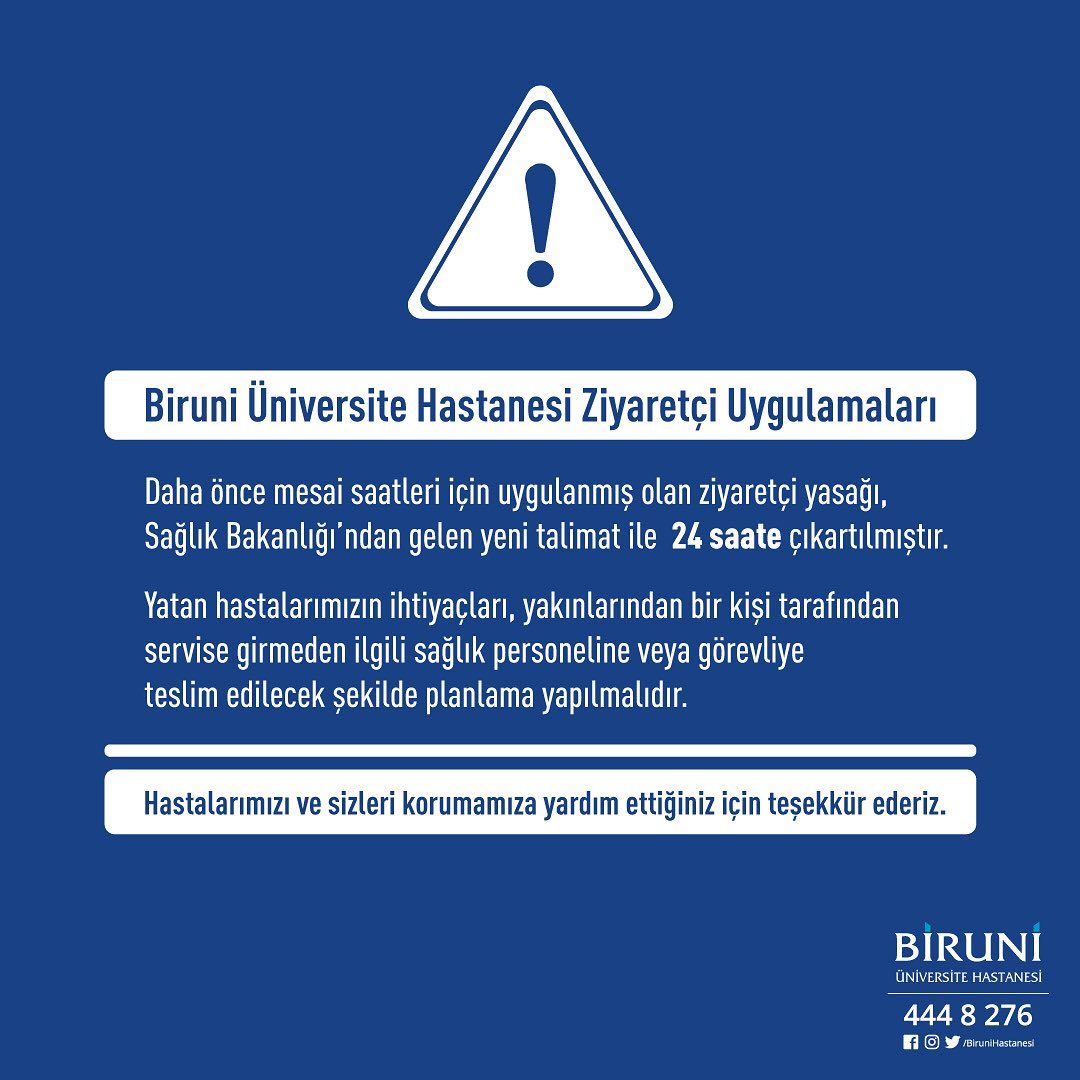 Biruni Üniversite Hastanesi Ziyaretçi Uygulamaları

Daha önce mesai saatleri için uygulanmış olan ziyaretçi yasağı, Sağlık Bakanlığı'ndan gelen yeni talimat ile 24 saate çıkartılmıştır.

Yatan hastalarımızın ihtiyaçları, yakınlarından bir kişi tarafından servise girmeden ilgili sağlık personeline veya görevliye teslim edilecek şekilde planlama yapılmalıdır.

Hastalarımızı ve sizleri korumamıza yardım ettiğiniz için teşekkür ederiz.

BİRUNİ
ÜNİVERSİTE HASTANESİ
444 8 276
/BiruniHastanesi